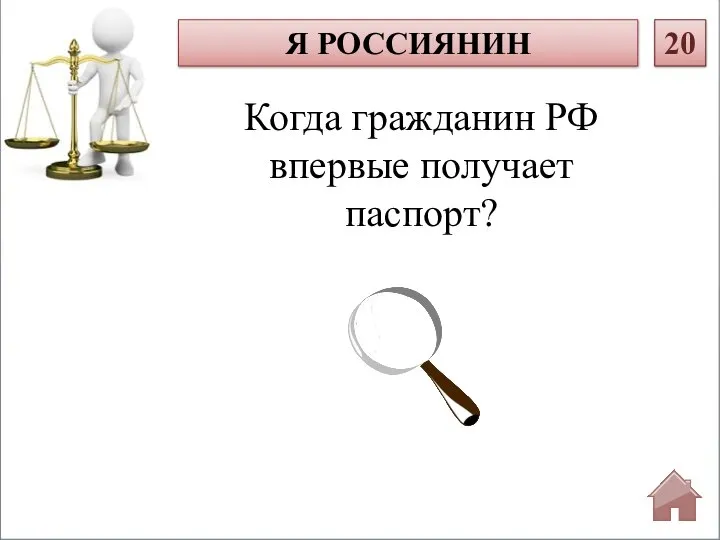 Я РОССИЯНИН

20

Когда гражданин РФ впервые получает паспорт?